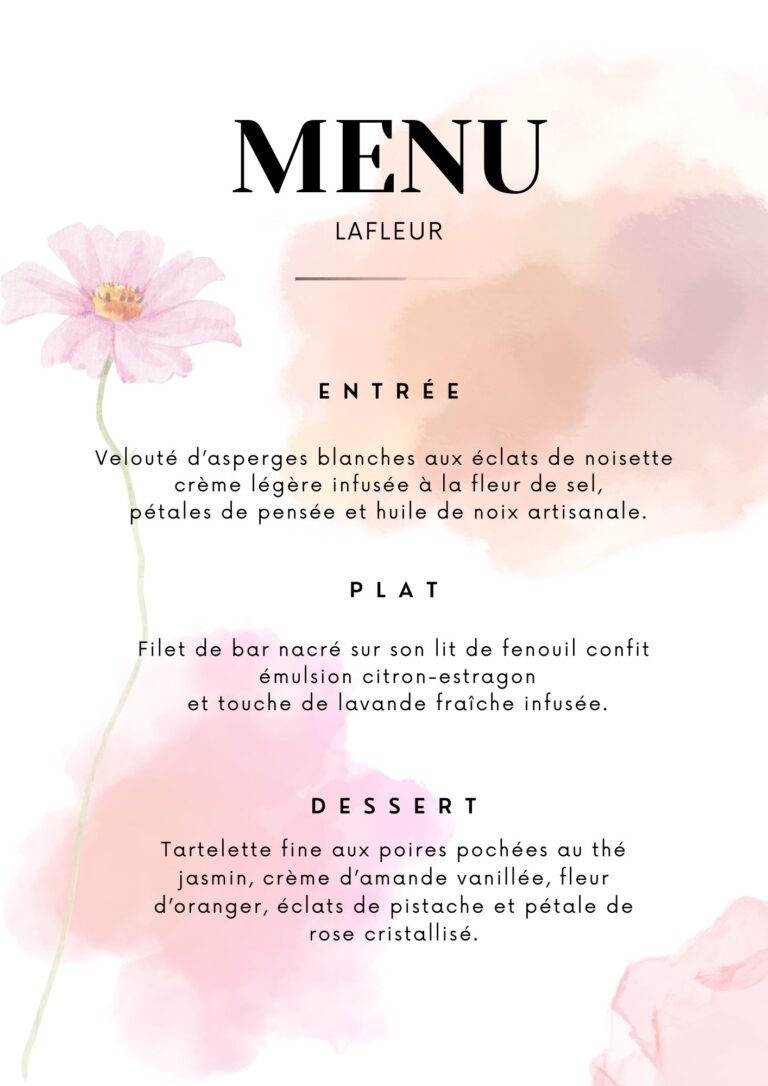 MENU

LAFLEUR

ENTRÉE

Velouté d'asperges blanches aux éclats de noisette crème légère infusée à la fleur de sel, pétales de pensée et huile de noix artisanale.

PLAT

Filet de bar nacré sur son lit de fenouil confit émulsion citron-estragon et touche de lavande fraîche infusée.

DESSERT

Tartelette fine aux poires pochées au thé jasmin, crème d'amande vanillée, fleur d'oranger, éclats de pistache et pétale de rose cristallisé.